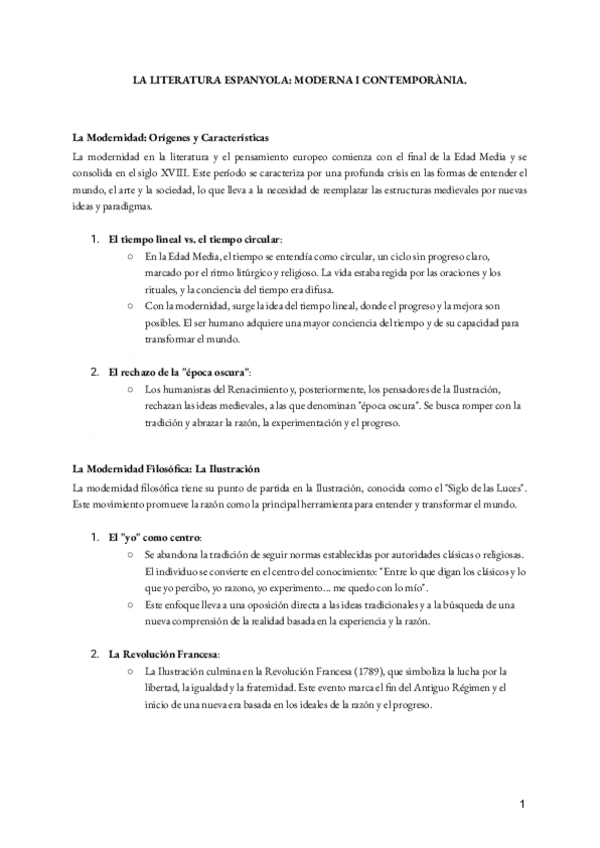 LA LITERATURA ESPANYOLA: MODERNA I CONTEMPORÀNIA.

La Modernidad: Orígenes y Características
La modernidad en la literatura y el pensamiento europeo comienza con el final de la Edad Media y se consolida en el siglo XVIII. Este período se caracteriza por una profunda crisis en las formas de entender el mundo, el arte y la sociedad, lo que lleva a la necesidad de reemplazar las estructuras medievales por nuevas ideas y paradigmas.

1. El tiempo lineal vs. el tiempo circular:
○ En la Edad Media, el tiempo se entendía como circular, un ciclo sin progreso claro, marcado por el ritmo litúrgico y religioso. La vida estaba regida por las oraciones y los rituales, y la conciencia del tiempo era difusa.
○ Con la modernidad, surge la idea del tiempo lineal, donde el progreso y la mejora son posibles. El ser humano adquiere una mayor conciencia del tiempo y de su capacidad para transformar el mundo.

2. El rechazo de la "época oscura":
○ Los humanistas del Renacimiento y, posteriormente, los pensadores de la Ilustración, rechazan las ideas medievales, a las que denominan "época oscura". Se busca romper con la tradición y abrazar la razón, la experimentación y el progreso.

La Modernidad Filosófica: La Ilustración
La modernidad filosófica tiene su punto de partida en la Ilustración, conocida como el "Siglo de las Luces". Este movimiento promueve la razón como la principal herramienta para entender y transformar el mundo.

1. El "yo" como centro:
○ Se abandona la tradición de seguir normas establecidas por autoridades clásicas o religiosas. El individuo se convierte en el centro del conocimiento: "Entre lo que digan los clásicos y lo que yo percibo, yo razono, yo experimento... me quedo con lo mío".
○ Este enfoque lleva a una oposición directa a las ideas tradicionales y a la búsqueda de una nueva comprensión de la realidad basada en la experiencia y la razón.

2. La Revolución Francesa:
○ La Ilustración culmina en la Revolución Francesa (1789), que simboliza la lucha por la libertad, la igualdad y la fraternidad. Este evento marca el fin del Antiguo Régimen y el inicio de una nueva era basada en los ideales de la razón y el progreso.

1